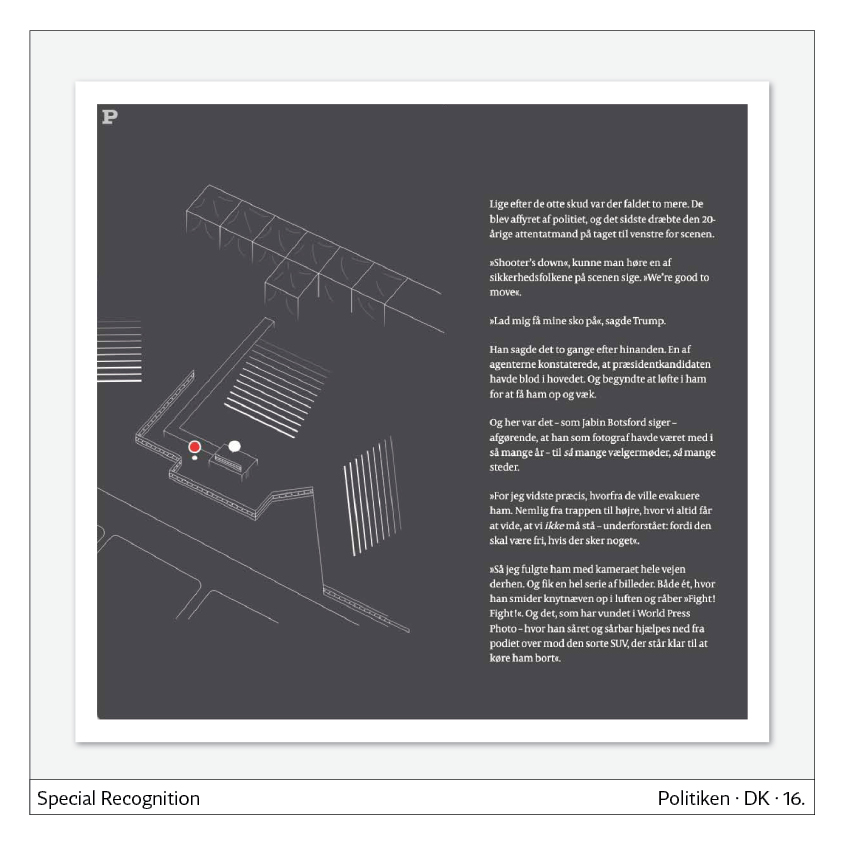 P

Lige efter de otte skud var der faldet to mere. De blev affyret af politiet, og det sidste dræbte den 20-årige attentatmand på taget til venstre for scenen.

»Shooter's down«, kunne man høre en af sikkerhedsfolkene på scenen sige. »We're good to move«.

»Lad mig få mine sko på«, sagde Trump.

Han sagde det to gange efter hinanden. En af agenterne konstaterede, at præsidentkandidaten havde blod i hovedet. Og begyndte at løfte i ham for at få ham op og væk.

Og her var det – som Jabin Botsford siger – afgørende, at han som fotograf havde været med i så mange år – til så mange vælgermøder, så mange steder.

»For jeg vidste præcis, hvorfra de ville evakuere ham. Nemlig fra trappen til højre, hvor vi altid får at vide, at vi ikke må stå – underforstået: fordi den skal være fri, hvis der sker noget«.

»Så jeg fulgte ham med kameraet hele vejen derhen. Og fik en hel serie af billeder. Både ét, hvor han smider knytnæven op i luften og råber »Fight! Fight!«. Og det, som har vundet i World Press Photo – hvor han såret og sårbar hjælpes ned fra podiet over mod den sorte SUV, der står klar til at køre ham bort«.

Special Recognition

Politiken · DK · 16.